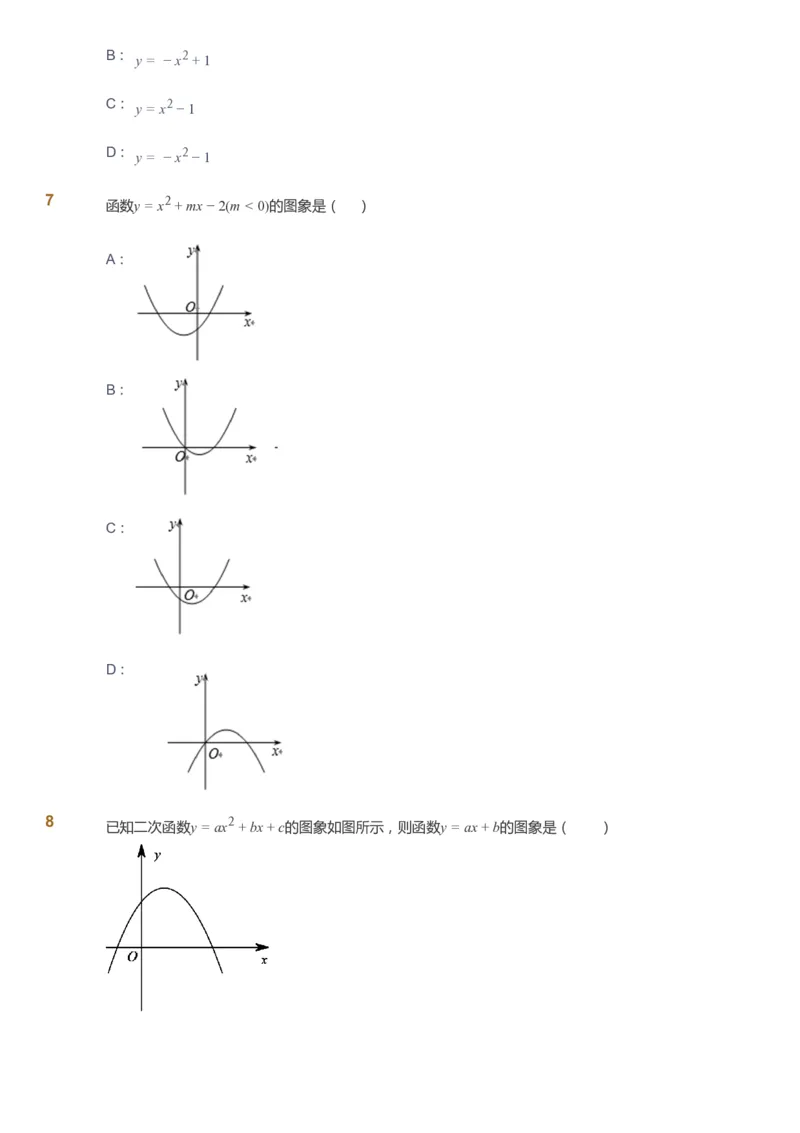 B： $y = -x^2 + 1$

C： $y = x^2 - 1$

D： $y = -x^2 - 1$

7

函数$y = x^2 + mx - 2(m < 0)$的图象是（　）

A：

y

O

x

B：

y

O

x

C：

y

O

x

D：

y

O

x

8

已知二次函数$y = ax^2 + bx + c$的图象如图所示，则函数$y = ax + b$的图象是（　）

y

O

x